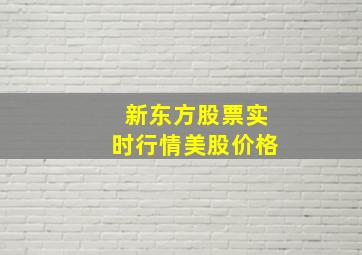 新东方股票实时行情美股价格